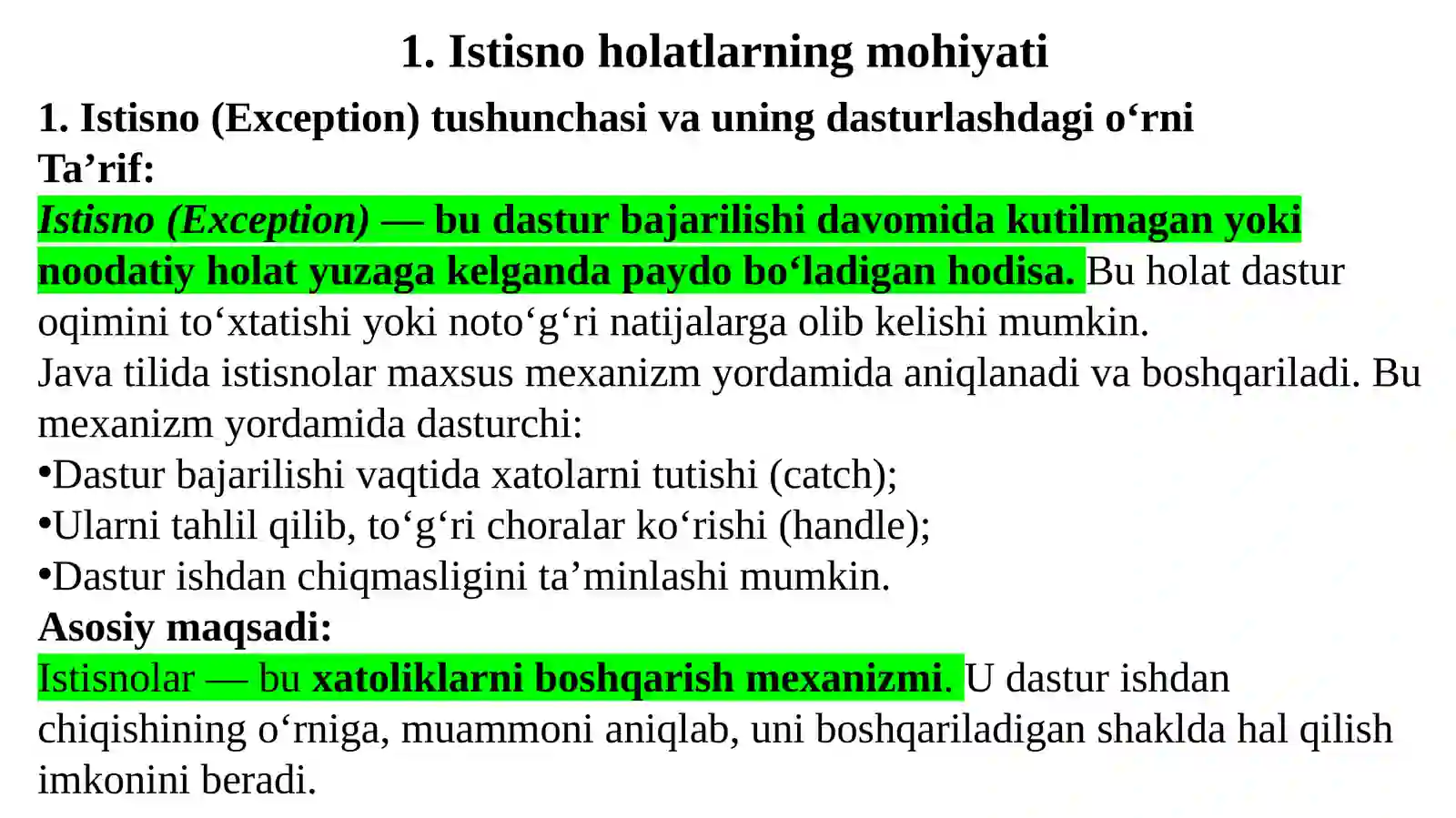 1. Istisno holatlarning mohiyati

1. Istisno (Exception) tushunchasi va uning dasturlashdagi o‘rni

Ta’rif:

Istisno (Exception) — bu dastur bajarilishi davomida kutilmagan yoki noodatiy holat yuzaga kelganda paydo bo‘ladigan hodisa. Bu holat dastur oqimini to‘xtatishi yoki noto‘g‘ri natijalarga olib kelishi mumkin.

Java tilida istisnolar maxsus mexanizm yordamida aniqlanadi va boshqariladi. Bu mexanizm yordamida dasturchi:

•Dastur bajarilishi vaqtida xatolarni tutishi (catch);

•Ularni tahlil qilib, to‘g‘ri choralar ko‘rishi (handle);

•Dastur ishdan chiqmasligini ta’minlashi mumkin.

Asosiy maqsadi:

Istisnolar — bu xatoliklarni boshqarish mexanizmi. U dastur ishdan chiqishining o‘rniga, muammoni aniqlab, uni boshqariladigan shaklda hal qilish imkonini beradi.